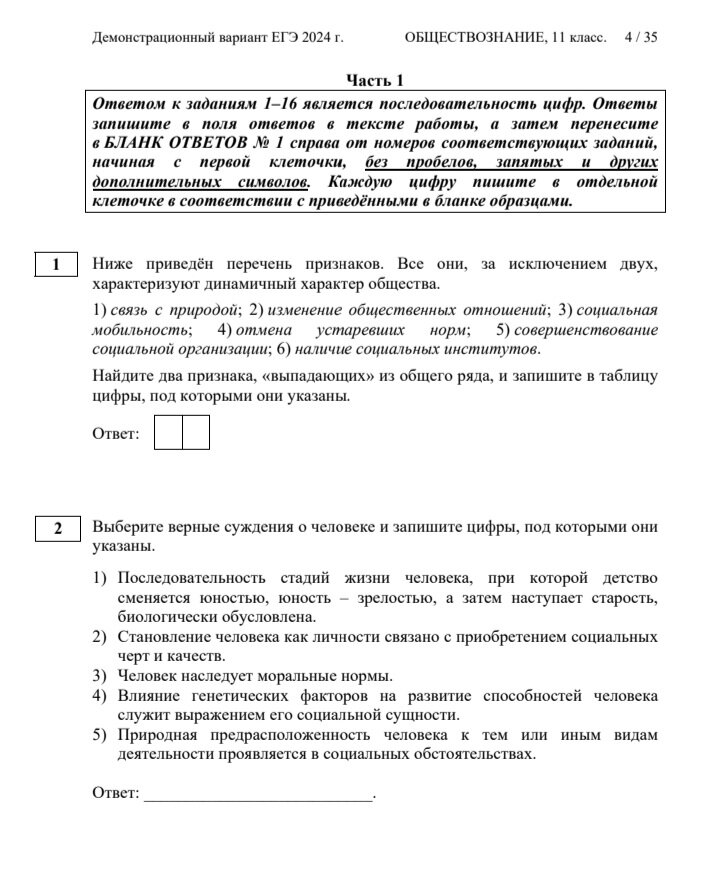 Демонстрационный вариант ЕГЭ 2024 г. ОБЩЕСТВОЗНАНИЕ, 11 класс. 4 / 35

Часть 1

Ответом к заданиям 1–16 является последовательность цифр. Ответы запишите в поля ответов в тексте работы, а затем перенесите в БЛАНК ОТВЕТОВ № 1 справа от номеров соответствующих заданий, начиная с первой клеточки, без пробелов, запятых и других дополнительных символов. Каждую цифру пишите в отдельной клеточке в соответствии с приведёнными в бланке образцами.

1

Ниже приведён перечень признаков. Все они, за исключением двух, характеризуют динамичный характер общества.

1) связь с природой; 2) изменение общественных отношений; 3) социальная мобильность; 4) отмена устаревших норм; 5) совершенствование социальной организации; 6) наличие социальных институтов.

Найдите два признака, «выпадающих» из общего ряда, и запишите в таблицу цифры, под которыми они указаны.

Ответ:

2

Выберите верные суждения о человеке и запишите цифры, под которыми они указаны.

1) Последовательность стадий жизни человека, при которой детство сменяется юностью, юность – зрелостью, а затем наступает старость, биологически обусловлена.
2) Становление человека как личности связано с приобретением социальных черт и качеств.
3) Человек наследует моральные нормы.
4) Влияние генетических факторов на развитие способностей человека служит выражением его социальной сущности.
5) Природная предрасположенность человека к тем или иным видам деятельности проявляется в социальных обстоятельствах.

Ответ: ___________________________.